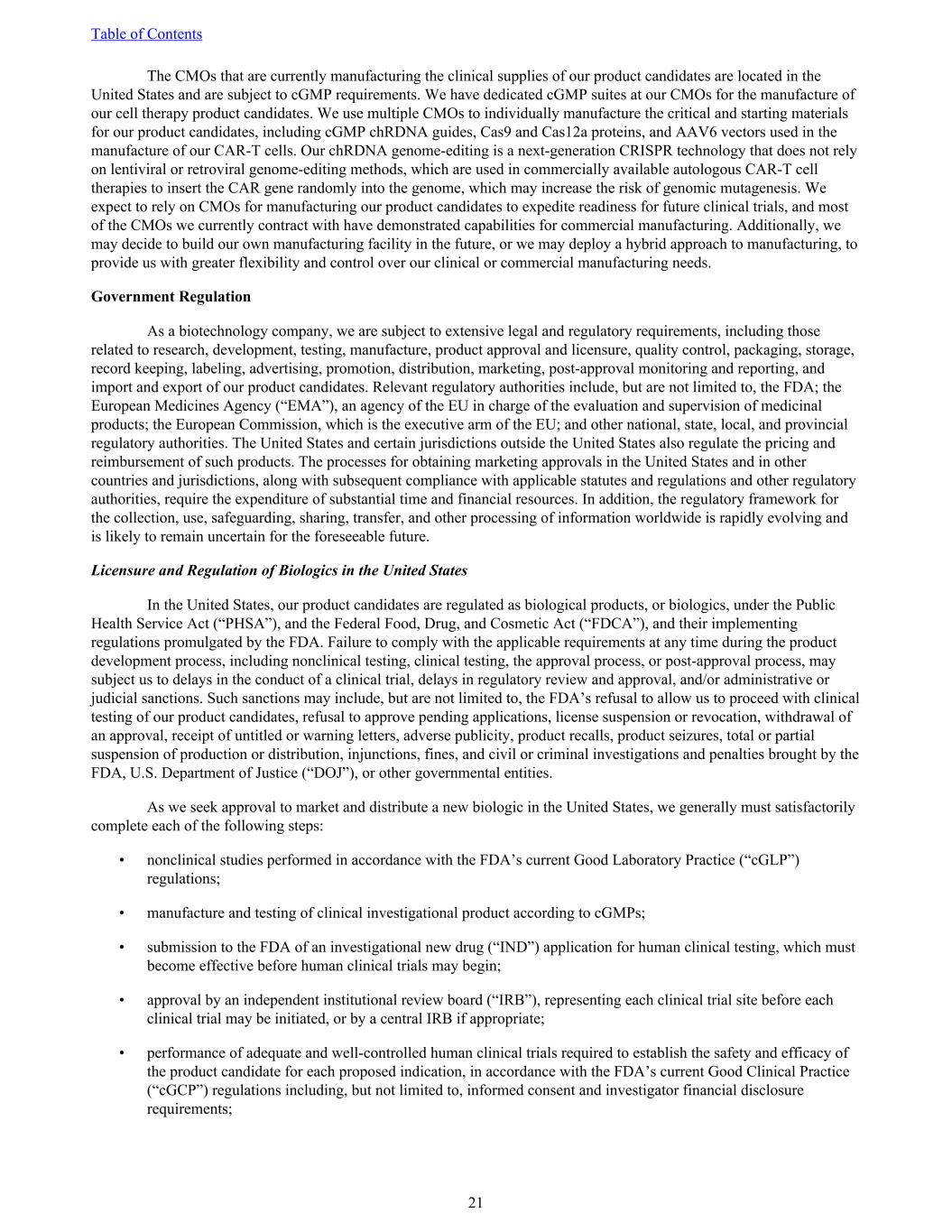 Table of Contents

The CMOs that are currently manufacturing the clinical supplies of our product candidates are located in the United States and are subject to cGMP requirements. We have dedicated cGMP suites at our CMOs for the manufacture of our cell therapy product candidates. We use multiple CMOs to individually manufacture the critical and starting materials for our product candidates, including cGMP chRDNA guides, Cas9 and Cas12a proteins, and AAV6 vectors used in the manufacture of our CAR-T cells. Our chRDNA genome-editing is a next-generation CRISPR technology that does not rely on lentiviral or retroviral genome-editing methods, which are used in commercially available autologous CAR-T cell therapies to insert the CAR gene randomly into the genome, which may increase the risk of genomic mutagenesis. We expect to rely on CMOs for manufacturing our product candidates to expedite readiness for future clinical trials, and most of the CMOs we currently contract with have demonstrated capabilities for commercial manufacturing. Additionally, we may decide to build our own manufacturing facility in the future, or we may deploy a hybrid approach to manufacturing, to provide us with greater flexibility and control over our clinical or commercial manufacturing needs.

Government Regulation

As a biotechnology company, we are subject to extensive legal and regulatory requirements, including those related to research, development, testing, manufacture, product approval and licensure, quality control, packaging, storage, record keeping, labeling, advertising, promotion, distribution, marketing, post-approval monitoring and reporting, and import and export of our product candidates. Relevant regulatory authorities include, but are not limited to, the FDA; the European Medicines Agency (“EMA”), an agency of the EU in charge of the evaluation and supervision of medicinal products; the European Commission, which is the executive arm of the EU; and other national, state, local, and provincial regulatory authorities. The United States and certain jurisdictions outside the United States also regulate the pricing and reimbursement of such products. The processes for obtaining marketing approvals in the United States and in other countries and jurisdictions, along with subsequent compliance with applicable statutes and regulations and other regulatory authorities, require the expenditure of substantial time and financial resources. In addition, the regulatory framework for the collection, use, safeguarding, sharing, transfer, and other processing of information worldwide is rapidly evolving and is likely to remain uncertain for the foreseeable future.

Licensure and Regulation of Biologics in the United States

In the United States, our product candidates are regulated as biological products, or biologics, under the Public Health Service Act (“PHSA”), and the Federal Food, Drug, and Cosmetic Act (“FDCA”), and their implementing regulations promulgated by the FDA. Failure to comply with the applicable requirements at any time during the product development process, including nonclinical testing, clinical testing, the approval process, or post-approval process, may subject us to delays in the conduct of a clinical trial, delays in regulatory review and approval, and/or administrative or judicial sanctions. Such sanctions may include, but are not limited to, the FDA’s refusal to allow us to proceed with clinical testing of our product candidates, refusal to approve pending applications, license suspension or revocation, withdrawal of an approval, receipt of untitled or warning letters, adverse publicity, product recalls, product seizures, total or partial suspension of production or distribution, injunctions, fines, and civil or criminal investigations and penalties brought by the FDA, U.S. Department of Justice (“DOJ”), or other governmental entities.

As we seek approval to market and distribute a new biologic in the United States, we generally must satisfactorily complete each of the following steps:

• nonclinical studies performed in accordance with the FDA’s current Good Laboratory Practice (“cGLP”) regulations;

• manufacture and testing of clinical investigational product according to cGMPs;

• submission to the FDA of an investigational new drug (“IND”) application for human clinical testing, which must become effective before human clinical trials may begin;

• approval by an independent institutional review board (“IRB”), representing each clinical trial site before each clinical trial may be initiated, or by a central IRB if appropriate;

• performance of adequate and well-controlled human clinical trials required to establish the safety and efficacy of the product candidate for each proposed indication, in accordance with the FDA’s current Good Clinical Practice (“cGCP”) regulations including, but not limited to, informed consent and investigator financial disclosure requirements;

21